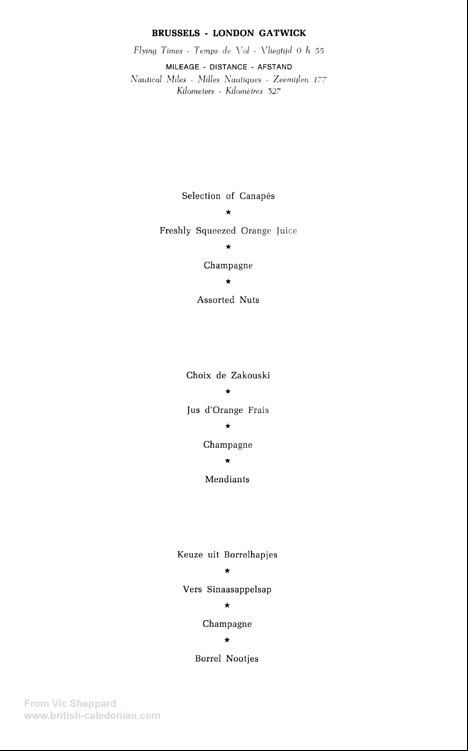 BRUSSELS - LONDON GATWICK
Flying Times - Temps de Vol - Vliegtijd 0 h 55
MILEAGE - DISTANCE - AFSTAND
Nautical Miles - Milles Nautiques - Zeemijlen 177
Kilometers - Kilomètres 327

Selection of Canapés
★
Freshly Squeezed Orange Juice
★
Champagne
★
Assorted Nuts

Choix de Zakouski
★
Jus d'Orange Frais
★
Champagne
★
Mendiants

Keuze uit Borrelhapjes
★
Vers Sinaasappelsap
★
Champagne
★
Borrel Nootjes

From Vic Sheppard
www.british-caledonian.com